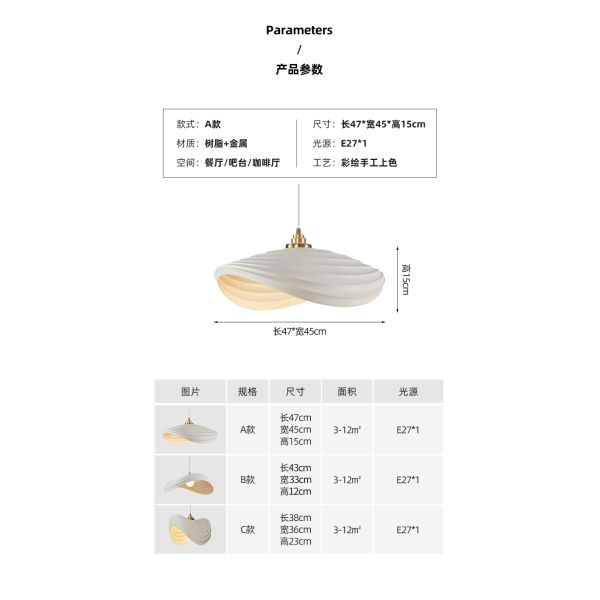 Parameters
/
产品参数

款式：A款
材质：树脂+金属
空间：餐厅/吧台/咖啡厅

尺寸：长47*宽45*高15cm
光源：E27*1
工艺：彩绘手工上色

高15cm

长47*宽45cm

| 图片 | 规格 | 尺寸 | 面积 | 光源 |
|---|---|---|---|---|
|  | A款 | 长47cm 宽45cm 高15cm | 3-12m² | E27*1 |
|  | B款 | 长43cm 宽33cm 高12cm | 3-12m² | E27*1 |
|  | C款 | 长38cm 宽36cm 高23cm | 3-12m² | E27*1 |